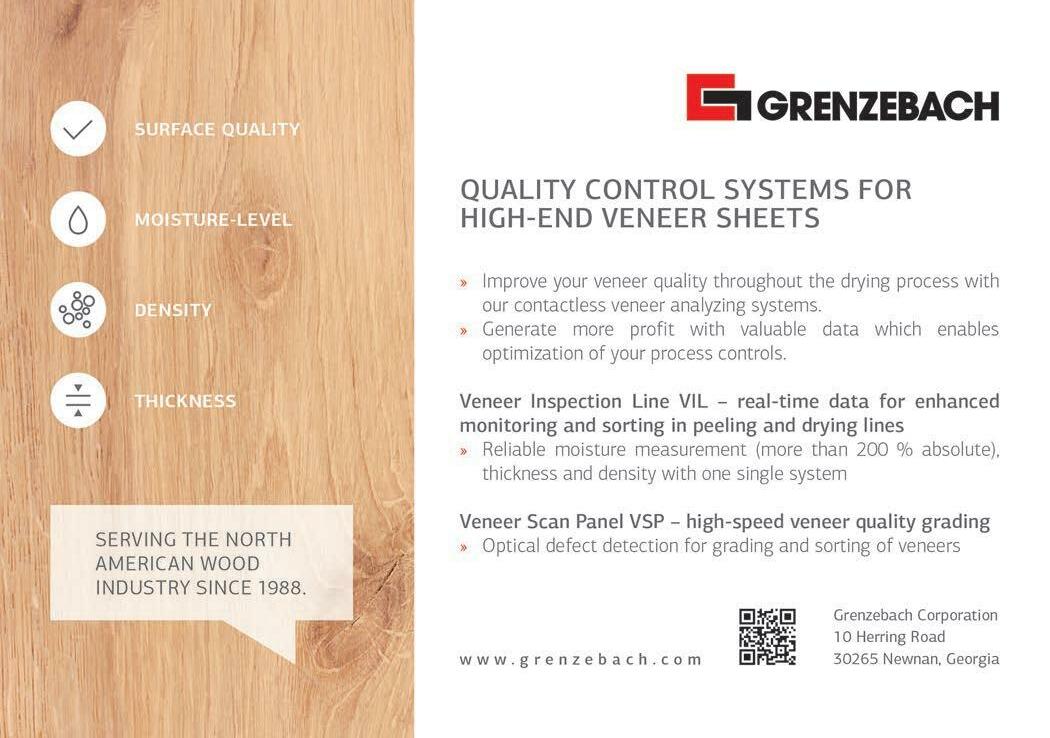 SURFACE QUALITY

MOISTURE-LEVEL

DENSITY

THICKNESS

SERVING THE NORTH AMERICAN WOOD INDUSTRY SINCE 1988.

GRENZEBACH

QUALITY CONTROL SYSTEMS FOR HIGH-END VENEER SHEETS

» Improve your veneer quality throughout the drying process with our contactless veneer analyzing systems.
» Generate more profit with valuable data which enables optimization of your process controls.

Veneer Inspection Line VIL – real-time data for enhanced monitoring and sorting in peeling and drying lines
» Reliable moisture measurement (more than 200 % absolute), thickness and density with one single system

Veneer Scan Panel VSP – high-speed veneer quality grading
» Optical defect detection for grading and sorting of veneers

www.grenzebach.com

Grenzebach Corporation
10 Herring Road
30265 Newnan, Georgia